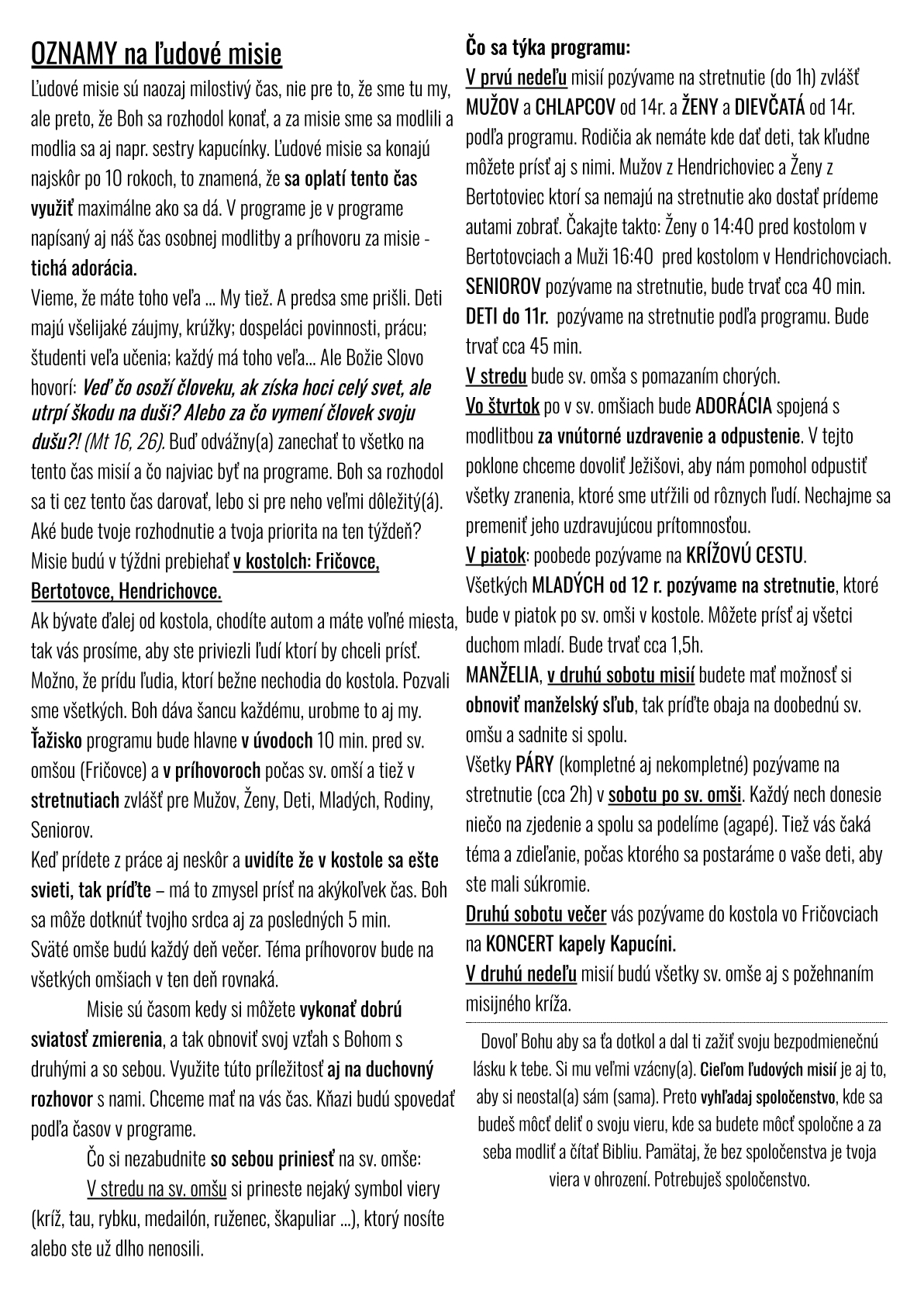 OZNAMY na ľudové misie

Ľudové misie sú naozaj milostivý čas, nie pre to, že sme tu my, ale preto, že Boh sa rozhodol konať, a za misie sme sa modlili a modlia sa aj napr. sestry kapucínky. Ľudové misie sa konajú najskôr po 10 rokoch, to znamená, že sa oplatí tento čas využiť maximálne ako sa dá. V programe je v programe napísaný aj náš čas osobnej modlitby a príhovoru za misie - tichá adorácia.

Vieme, že máte toho veľa ... My tiež. A predsa sme prišli. Deti majú všelijaké záujmy, krúžky; dospeláci povinnosti, prácu; študenti veľa učenia; každý má toho veľa... Ale Božie Slovo hovorí: Veď čo osoží človeku, ak získa hoci celý svet, ale utrpí škodu na duši? Alebo za čo vymení človek svoju dušu?! (Mt 16, 26). Buď odvážny(a) zanechať to všetko na tento čas misií a čo najviac byť na programe. Boh sa rozhodol sa ti cez tento čas darovať, lebo si pre neho veľmi dôležitý(á). Aké bude tvoje rozhodnutie a tvoja priorita na ten týždeň? Misie budú v týždni prebiehať v kostolch: Fričovce, Bertotovce, Hendrichovce.

Ak bývate ďalej od kostola, chodíte autom a máte voľné miesta, tak vás prosíme, aby ste priviezli ľudí ktorí by chceli prísť. Možno, že prídu ľudia, ktorí bežne nechodia do kostola. Pozvali sme všetkých. Boh dáva šancu každému, urobme to aj my. Ťažisko programu bude hlavne v úvodoch 10 min. pred sv. omšou (Fričovce) a v príhovoroch počas sv. omší a tiež v stretnutiach zvlášť pre Mužov, Ženy, Deti, Mladých, Rodiny, Seniorov.

Keď prídete z práce aj neskôr a uvidíte že v kostole sa ešte svieti, tak príďte – má to zmysel prísť na akýkoľvek čas. Boh sa môže dotknúť tvojho srdca aj za posledných 5 min.

Sväté omše budú každý deň večer. Téma príhovorov bude na všetkých omšiach v ten deň rovnaká.

Misie sú časom kedy si môžete vykonať dobrú sviatosť zmierenia, a tak obnoviť svoj vzťah s Bohom s druhými a so sebou. Využite túto príležitosť aj na duchovný rozhovor s nami. Chceme mať na vás čas. Kňazi budú spovedať podľa časov v programe.

Čo si nezabudnite so sebou priniesť na sv. omše:

V stredu na sv. omšu si prineste nejaký symbol viery (kríž, tau, rybku, medailón, ruženec, škapuliar ...), ktorý nosíte alebo ste už dlho nenosili.

Čo sa týka programu:

V prvú nedeľu misií pozývame na stretnutie (do 1h) zvlášť MUŽOV a CHLAPCOV od 14r. a ŽENY a DIEVČATÁ od 14r. podľa programu. Rodičia ak nemáte kde dať deti, tak kľudne môžete prísť aj s nimi. Mužov z Hendrichoviec a Ženy z Bertotoviec ktorí sa nemajú na stretnutie ako dostať prídeme autami zobrať. Čakajte takto: Ženy o 14:40 pred kostolom v Bertotovciach a Muži 16:40 pred kostolom v Hendrichovciach.

SENIOROV pozývame na stretnutie, bude trvať cca 40 min.

DETI do 11r. pozývame na stretnutie podľa programu. Bude trvať cca 45 min.

V stredu bude sv. omša s pomazaním chorých.

Vo štvrtok po v sv. omšiach bude ADORÁCIA spojená s modlitbou za vnútorné uzdravenie a odpustenie. V tejto poklone chceme dovoliť Ježišovi, aby nám pomohol odpustiť všetky zranenia, ktoré sme utŕžili od rôznych ľudí. Nechajme sa premeniť jeho uzdravujúcou prítomnosťou.

V piatok: poobede pozývame na KRÍŽOVÚ CESTU.

Všetkých MLADÝCH od 12 r. pozývame na stretnutie, ktoré bude v piatok po sv. omši v kostole. Môžete prísť aj všetci duchom mladí. Bude trvať cca 1,5h.

MANŽELIA, v druhú sobotu misií budete mať možnosť si obnoviť manželský sľub, tak príďte obaja na doobednú sv. omšu a sadnite si spolu.

Všetky PÁRY (kompletné aj nekompletné) pozývame na stretnutie (cca 2h) v sobotu po sv. omši. Každý nech donesie niečo na zjedenie a spolu sa podelíme (agapé). Tiež vás čaká téma a zdieľanie, počas ktorého sa postaráme o vaše deti, aby ste mali súkromie.

Druhú sobotu večer vás pozývame do kostola vo Fričovciach na KONCERT kapely Kapucíni.

V druhú nedeľu misií budú všetky sv. omše aj s požehnaním misijného kríža.

Dovoľ Bohu aby sa ťa dotkol a dal ti zažiť svoju bezpodmienečnú lásku k tebe. Si mu veľmi vzácny(a). Cieľom ľudových misií je aj to, aby si neostal(a) sám (sama). Preto vyhľadaj spoločenstvo, kde sa budeš môcť deliť o svoju vieru, kde sa budete môcť spoločne a za seba modliť a čítať Bibliu. Pamätaj, že bez spoločenstva je tvoja viera v ohrození. Potrebuješ spoločenstvo.